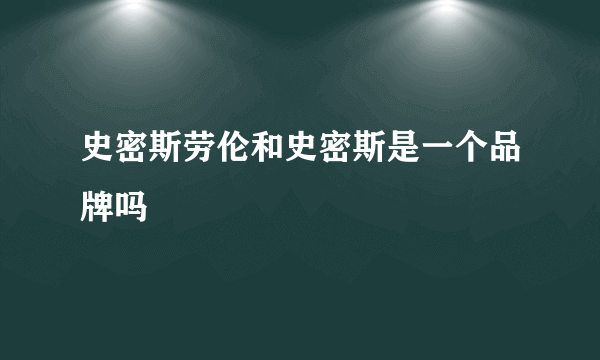 史密斯劳伦和史密斯是一个品牌吗